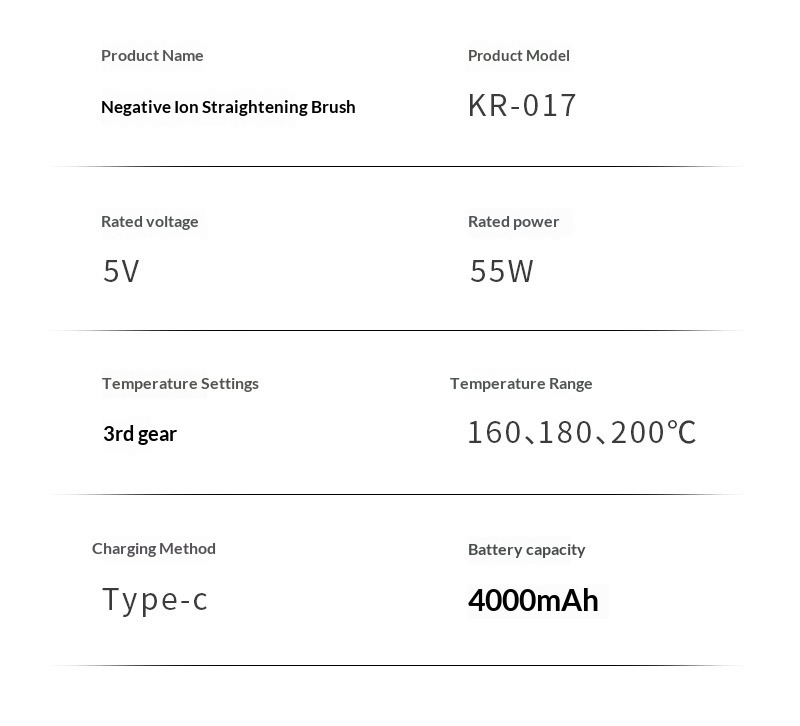 Product Name

Negative Ion Straightening Brush

Product Model

KR-017

Rated voltage

5V

Rated power

55W

Temperature Settings

3rd gear

Temperature Range

160、180、200℃

Charging Method

Type-c

Battery capacity

4000mAh